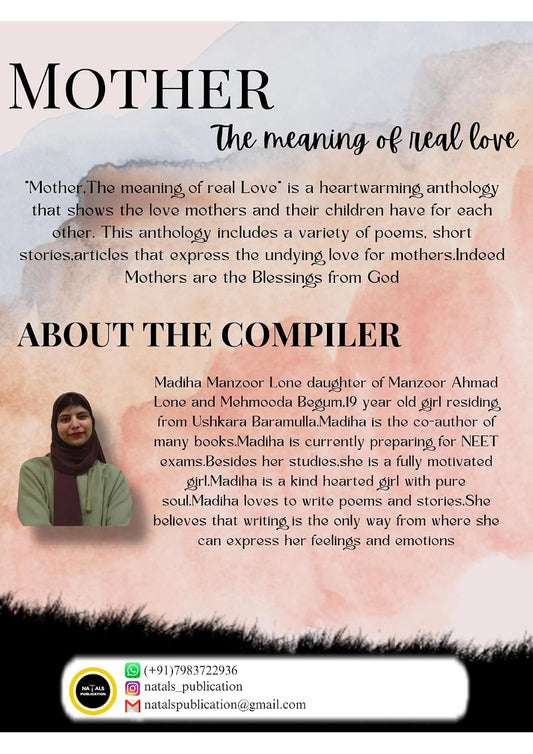 MOTHER

The meaning of real love

"Mother.The meaning of real Love" is a heartwarming anthology that shows the love mothers and their children have for each other. This anthology includes a variety of poems, short stories,articles that express the undying love for mothers.Indeed Mothers are the Blessings from God

ABOUT THE COMPILER

Madiha Manzoor Lone daughter of Manzoor Ahmad Lone and Mehmooda Begum.19 year old girl residing from Ushkara Baramulla.Madiha is the co-author of many books.Madiha is currently preparing for NEET exams.Besides her studies,she is a fully motivated girl.Madiha is a kind hearted girl with pure soul.Madiha loves to write poems and stories.She believes that writing is the only way from where she can express her feelings and emotions

NATALS PUBLICATION

(+91)7983722936
natals_publication
natalspublication@gmail.com